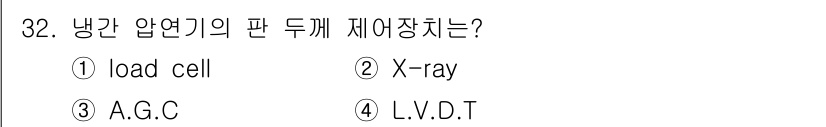 32. 냉간 압연기의 판 두께 제어장치는?

① load cell ② X-ray

③ A.G.C ④ L.V.D.T